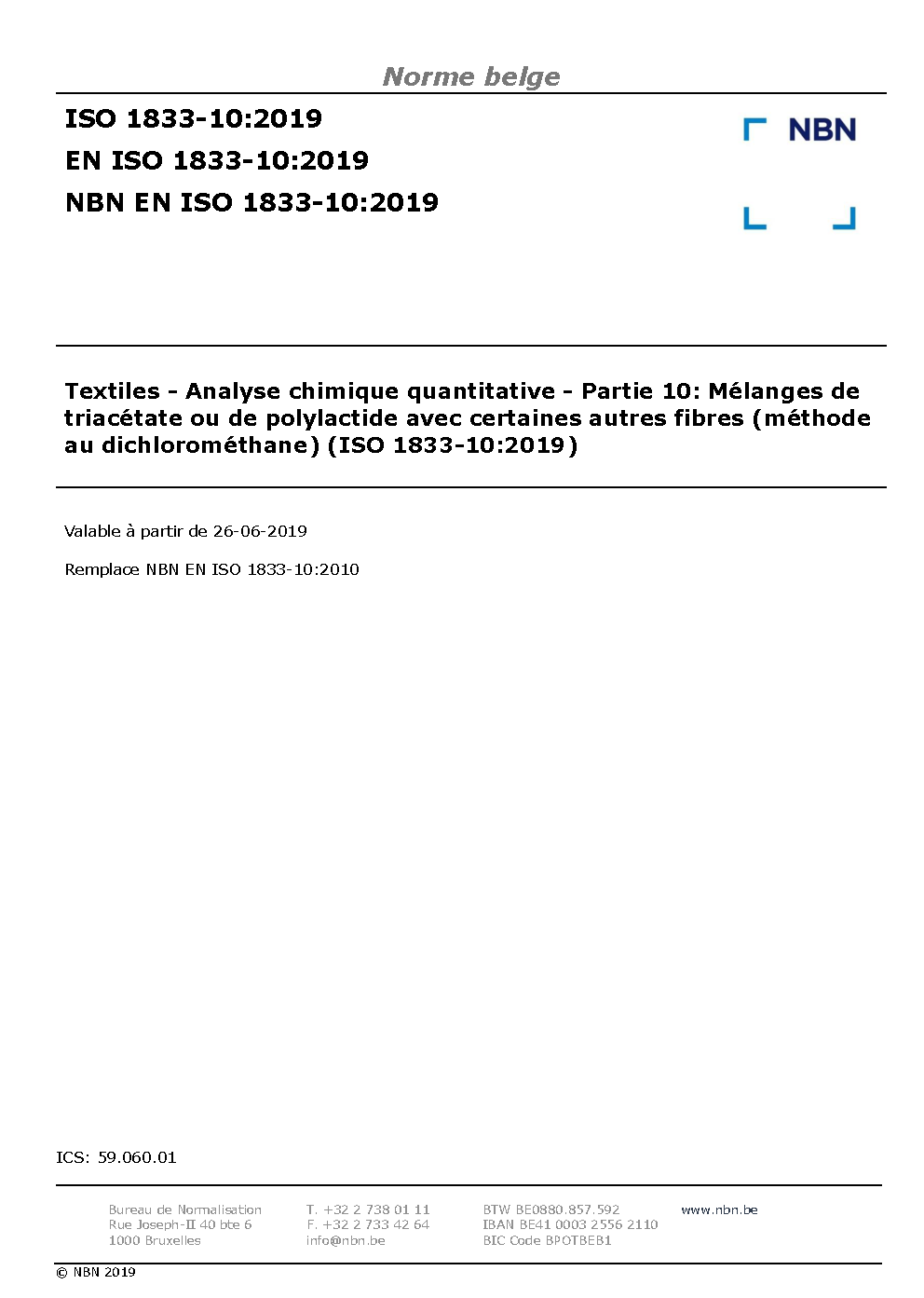 Norme belge

ISO 1833-10:2019
EN ISO 1833-10:2019
NBN EN ISO 1833-10:2019

NBN

Textiles - Analyse chimique quantitative - Partie 10: Mélanges de triacétate ou de polylactide avec certaines autres fibres (méthode au dichlorométhane) (ISO 1833-10:2019)

Valable à partir de 26-06-2019

Remplace NBN EN ISO 1833-10:2010

ICS: 59.060.01

Bureau de Normalisation
Rue Joseph-II 40 bte 6
1000 Bruxelles

T. +32 2 738 01 11
F. +32 2 733 42 64
info@nbn.be

BTW BE0880.857.592
IBAN BE41 0003 2556 2110
BIC Code BPOTBEB1

www.nbn.be

© NBN 2019